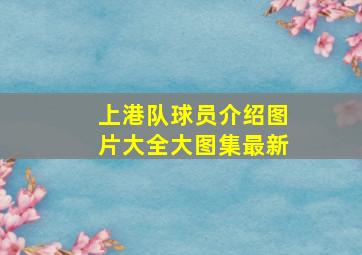 上港队球员介绍图片大全大图集最新